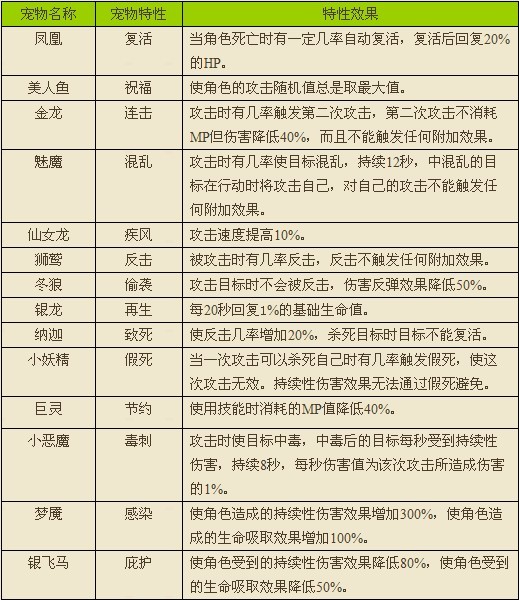 | 宠物名称 | 宠物特性 | 特性效果 |
|---|---|---|
| 凤凰 | 复活 | 当角色死亡时有一定几率自动复活，复活后回复20%的HP。 |
| 美人鱼 | 祝福 | 使角色的攻击随机值总是取最大值。 |
| 金龙 | 连击 | 攻击时有几率触发第二次攻击，第二次攻击不消耗MP但伤害降低40%，而且不能触发任何附加效果。 |
| 魅魔 | 混乱 | 攻击时有几率使目标混乱，持续12秒，中混乱的目标在行动时将攻击自己，对自己的攻击不能触发任何附加效果。 |
| 仙女龙 | 疾风 | 攻击速度提高10%。 |
| 狮鹫 | 反击 | 被攻击时有几率反击，反击不触发任何附加效果。 |
| 冬狼 | 偷袭 | 攻击目标时不会被反击，伤害反弹效果降低50%。 |
| 银龙 | 再生 | 每20秒回复1%的基础生命值。 |
| 纳迦 | 致死 | 使反击几率增加20%，杀死目标时目标不能复活。 |
| 小妖精 | 假死 | 当一次攻击可以杀死自己时有几率触发假死，使这次攻击无效。持续性伤害效果无法通过假死避免。 |
| 巨灵 | 节约 | 使用技能时消耗的MP值降低40%。 |
| 小恶魔 | 毒刺 | 攻击时使目标中毒，中毒后的目标每秒受到持续性伤害，持续8秒，每秒伤害值为该次攻击所造成伤害的1%。 |
| 梦魇 | 感染 | 使角色造成的持续性伤害效果增加300%，使角色造成的生命吸取效果增加100%。 |
| 银飞马 | 庇护 | 使角色受到的持续性伤害效果降低80%，使角色受到的生命吸取效果降低50%。 |